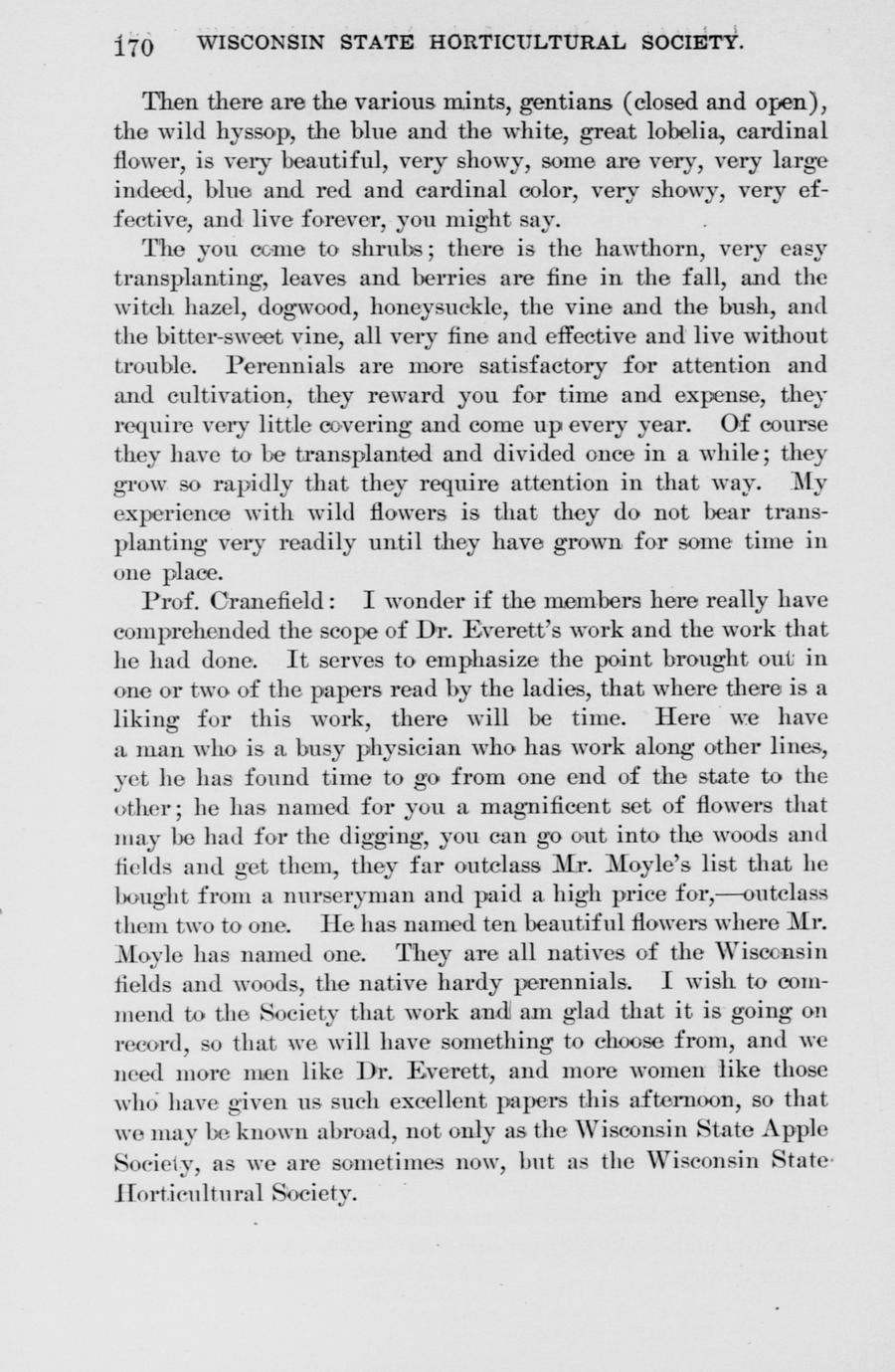 170 WISCONSIN STATE HORTICULTURAL SOCIETY.

Then there are the various mints, gentians (closed and open), the wild hyssop, the blue and the white, great lobelia, cardinal flower, is very beautiful, very showy, some are very, very large indeed, blue and red and cardinal color, very showy, very effective, and live forever, you might say.

The you come to shrubs; there is the hawthorn, very easy transplanting, leaves and berries are fine in the fall, and the witch hazel, dogwood, honeysuckle, the vine and the bush, and the bitter-sweet vine, all very fine and effective and live without trouble. Perennials are more satisfactory for attention and and cultivation, they reward you for time and expense, they require very little covering and come up every year. Of course they have to be transplanted and divided once in a while; they grow so rapidly that they require attention in that way. My experience with wild flowers is that they do not bear transplanting very readily until they have grown for some time in one place.

Prof. Cranefield: I wonder if the members here really have comprehended the scope of Dr. Everett's work and the work that he had done. It serves to emphasize the point brought out in one or two of the papers read by the ladies, that where there is a liking for this work, there will be time. Here we have a man who is a busy physician who has work along other lines, yet he has found time to go from one end of the state to the other; he has named for you a magnificent set of flowers that may be had for the digging, you can go out into the woods and fields and get them, they far outclass Mr. Moyle's list that he bought from a nurseryman and paid a high price for,—outclass them two to one. He has named ten beautiful flowers where Mr. Moyle has named one. They are all natives of the Wisconsin fields and woods, the native hardy perennials. I wish to commend to the Society that work and am glad that it is going on record, so that we will have something to choose from, and we need more men like Dr. Everett, and more women like those who have given us such excellent papers this afternoon, so that we may be known abroad, not only as the Wisconsin State Apple Society, as we are sometimes now, but as the Wisconsin State Horticultural Society.